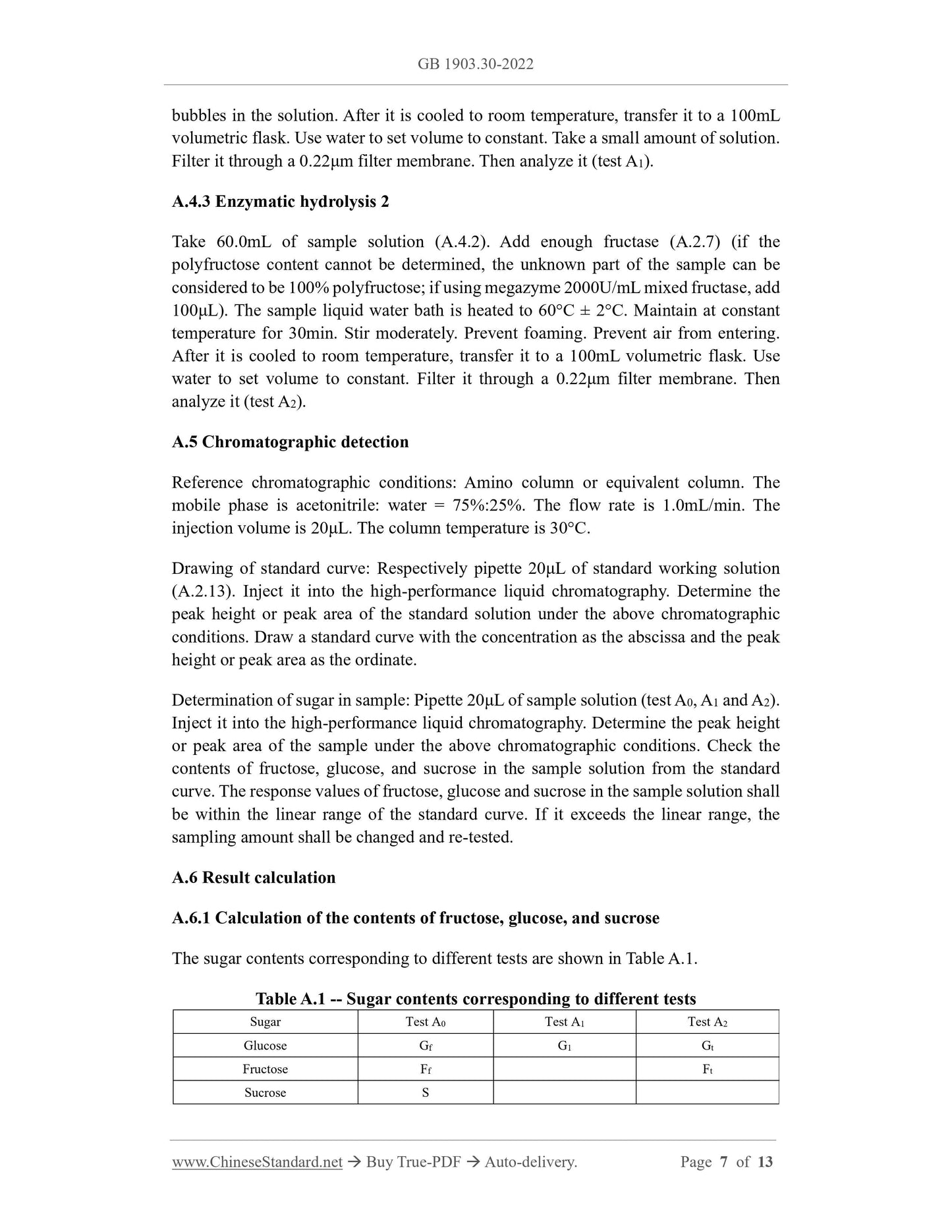 GB 1903.30-2022

bubbles in the solution. After it is cooled to room temperature, transfer it to a 100mL volumetric flask. Use water to set volume to constant. Take a small amount of solution. Filter it through a 0.22μm filter membrane. Then analyze it (test $A_1$).

A.4.3 Enzymatic hydrolysis 2

Take 60.0mL of sample solution (A.4.2). Add enough fructase (A.2.7) (if the polyfructose content cannot be determined, the unknown part of the sample can be considered to be 100% polyfructose; if using megazyme 2000U/mL mixed fructase, add 100μL). The sample liquid water bath is heated to 60°C ± 2°C. Maintain at constant temperature for 30min. Stir moderately. Prevent foaming. Prevent air from entering. After it is cooled to room temperature, transfer it to a 100mL volumetric flask. Use water to set volume to constant. Filter it through a 0.22μm filter membrane. Then analyze it (test $A_2$).

A.5 Chromatographic detection

Reference chromatographic conditions: Amino column or equivalent column. The mobile phase is acetonitrile: water = 75%:25%. The flow rate is 1.0mL/min. The injection volume is 20μL. The column temperature is 30°C.

Drawing of standard curve: Respectively pipette 20μL of standard working solution (A.2.13). Inject it into the high-performance liquid chromatography. Determine the peak height or peak area of the standard solution under the above chromatographic conditions. Draw a standard curve with the concentration as the abscissa and the peak height or peak area as the ordinate.

Determination of sugar in sample: Pipette 20μL of sample solution (test $A_0$, $A_1$ and $A_2$). Inject it into the high-performance liquid chromatography. Determine the peak height or peak area of the sample under the above chromatographic conditions. Check the contents of fructose, glucose, and sucrose in the sample solution from the standard curve. The response values of fructose, glucose and sucrose in the sample solution shall be within the linear range of the standard curve. If it exceeds the linear range, the sampling amount shall be changed and re-tested.

A.6 Result calculation

A.6.1 Calculation of the contents of fructose, glucose, and sucrose

The sugar contents corresponding to different tests are shown in Table A.1.

Table A.1 -- Sugar contents corresponding to different tests

| Sugar | Test $A_0$ | Test $A_1$ | Test $A_2$ |
|---|---|---|---|
| Glucose | $G_f$ | $G_1$ | $G_t$ |
| Fructose | $F_f$ | | $F_t$ |
| Sucrose | S | | |

www.ChineseStandard.net → Buy True-PDF → Auto-delivery. Page 7 of 13